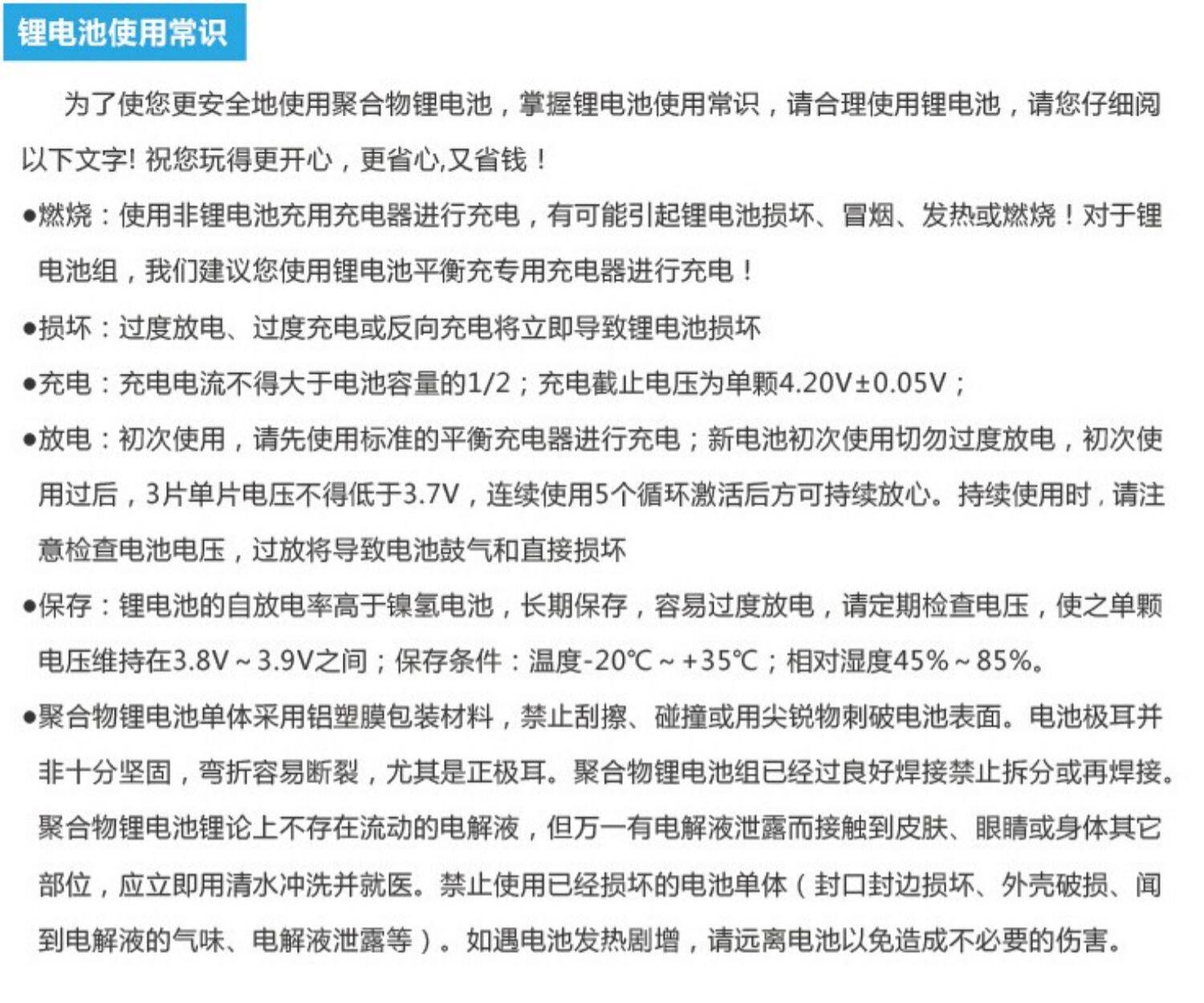 锂电池使用常识

为了使您更安全地使用聚合物锂电池，掌握锂电池使用常识，请合理使用锂电池，请您仔细阅以下文字! 祝您玩得更开心，更省心,又省钱！

●燃烧：使用非锂电池充用充电器进行充电，有可能引起锂电池损坏、冒烟、发热或燃烧！对于锂电池组，我们建议您使用锂电池平衡充专用充电器进行充电！

●损坏：过度放电、过度充电或反向充电将立即导致锂电池损坏

●充电：充电电流不得大于电池容量的1/2；充电截止电压为单颗4.20V±0.05V；

●放电：初次使用，请先使用标准的平衡充电器进行充电；新电池初次使用切勿过度放电，初次使用过后，3片单片电压不得低于3.7V，连续使用5个循环激活后方可持续放心。持续使用时，请注意检查电池电压，过放将导致电池鼓气和直接损坏

●保存：锂电池的自放电率高于镍氢电池，长期保存，容易过度放电，请定期检查电压，使之单颗电压维持在3.8V～3.9V之间；保存条件：温度-20℃～+35℃；相对湿度45%～85%。

●聚合物锂电池单体采用铝塑膜包装材料，禁止刮擦、碰撞或用尖锐物刺破电池表面。电池极耳并非十分坚固，弯折容易断裂，尤其是正极耳。聚合物锂电池组已经过良好焊接禁止拆分或再焊接。聚合物锂电池锂论上不存在流动的电解液，但万一有电解液泄露而接触到皮肤、眼睛或身体其它部位，应立即用清水冲洗并就医。禁止使用已经损坏的电池单体（封口封边损坏、外壳破损、闻到电解液的气味、电解液泄露等）。如遇电池发热剧增，请远离电池以免造成不必要的伤害。